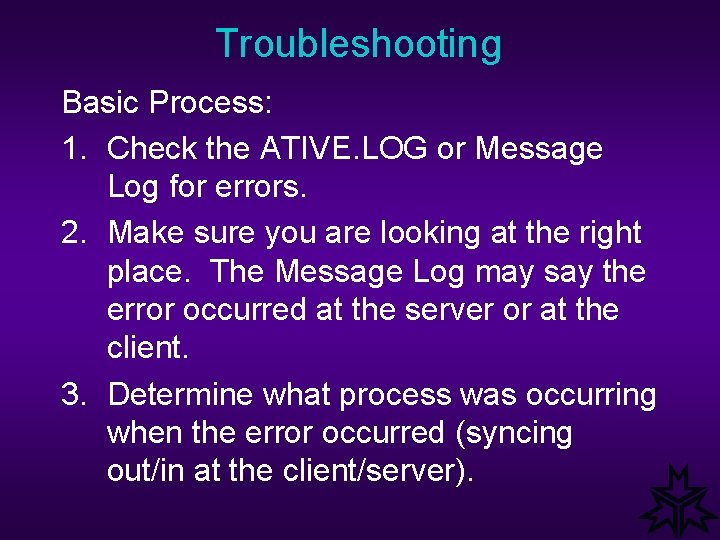 Troubleshooting

Basic Process:

1. Check the ATIVE.LOG or Message Log for errors.

2. Make sure you are looking at the right place. The Message Log may say the error occurred at the server or at the client.

3. Determine what process was occurring when the error occurred (syncing out/in at the client/server).